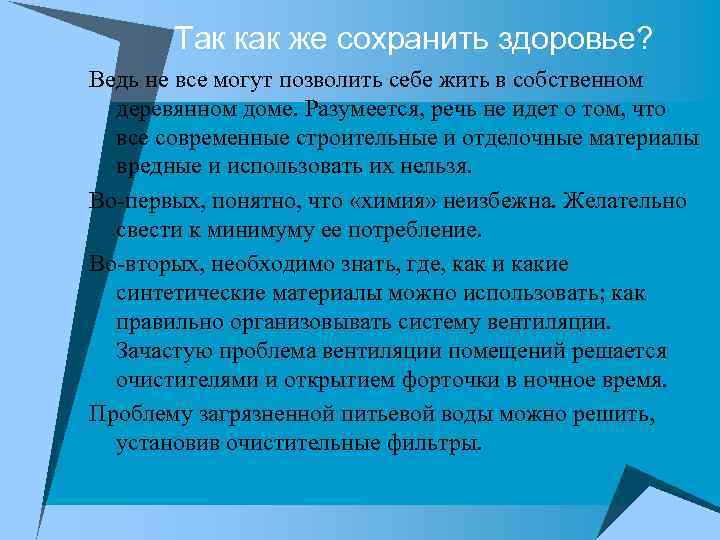 Так как же сохранить здоровье?

Ведь не все могут позволить себе жить в собственном деревянном доме. Разумеется, речь не идет о том, что все современные строительные и отделочные материалы вредные и использовать их нельзя.

Во-первых, понятно, что «химия» неизбежна. Желательно свести к минимуму ее потребление.

Во-вторых, необходимо знать, где, как и какие синтетические материалы можно использовать; как правильно организовывать систему вентиляции. Зачастую проблема вентиляции помещений решается очистителями и открытием форточки в ночное время.

Проблему загрязненной питьевой воды можно решить, установив очистительные фильтры.